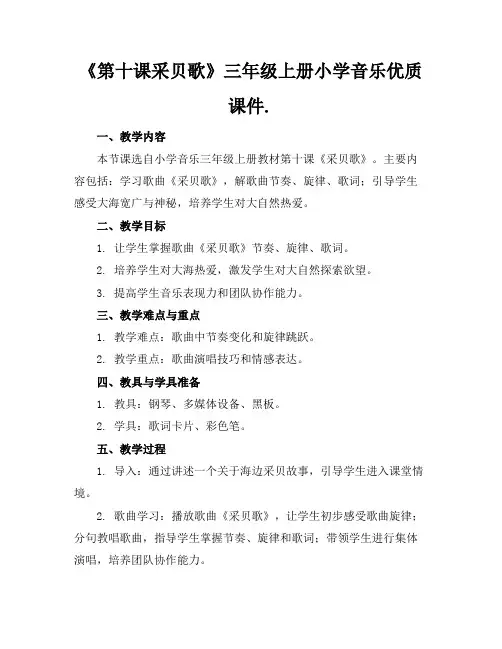 《第十课采贝歌》三年级上册小学音乐优质课件.

一、教学内容

本节课选自小学音乐三年级上册教材第十课《采贝歌》。主要内容包括：学习歌曲《采贝歌》，解歌曲节奏、旋律、歌词；引导学生感受大海宽广与神秘，培养学生对大自然热爱。

二、教学目标

1. 让学生掌握歌曲《采贝歌》节奏、旋律、歌词。

2. 培养学生对大海热爱，激发学生对大自然探索欲望。

3. 提高学生音乐表现力和团队协作能力。

三、教学难点与重点

1. 教学难点：歌曲中节奏变化和旋律跳跃。

2. 教学重点：歌曲演唱技巧和情感表达。

四、教具与学具准备

1. 教具：钢琴、多媒体设备、黑板。

2. 学具：歌词卡片、彩色笔。

五、教学过程

1. 导入：通过讲述一个关于海边采贝故事，引导学生进入课堂情境。

2. 歌曲学习：播放歌曲《采贝歌》，让学生初步感受歌曲旋律；分句教唱歌曲，指导学生掌握节奏、旋律和歌词；带领学生进行集体演唱，培养团队协作能力。